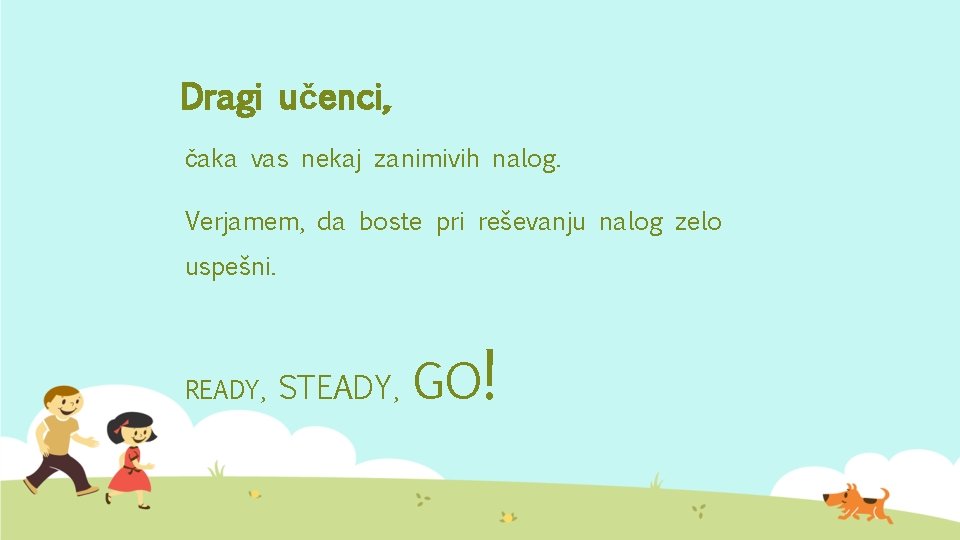 Dragi učenci,

čaka vas nekaj zanimivih nalog.

Verjamem, da boste pri reševanju nalog zelo uspešni.

READY, STEADY, GO!